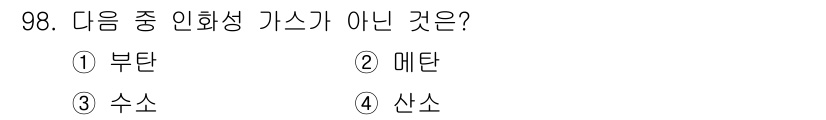 98. 다음 중 인화성 가스가 아닌 것은?

① 부탄
② 메탄
③ 수소
④ 산소